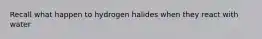 Recall what happen to hydrogen halides when they react with water